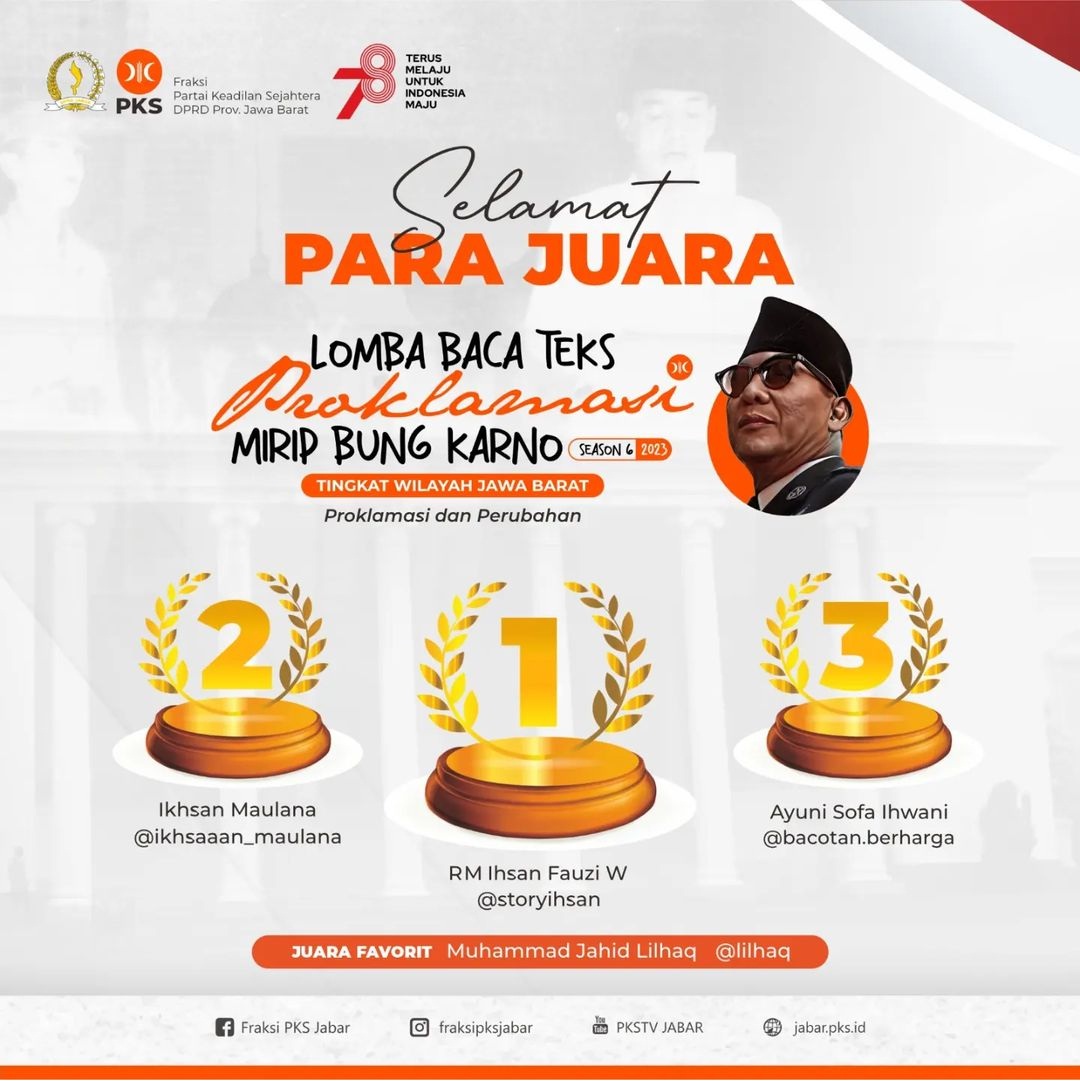 PKS
Fraksi
Partai Keadilan Sejahtera
DPRD Prov. Jawa Barat

78
TERUS
MELAJU
UNTUK
INDONESIA
MAJU

Selamat
PARA JUARA

LOMBA BACA TEKS
Proklamasi
MIRIP BUNG KARNO
SEASON 6 2023
TINGKAT WILAYAH JAWA BARAT
Proklamasi dan Perubahan

2
Ikhsan Maulana
@ikhsaaan_maulana

1
RM Ihsan Fauzi W
@storyihsan

3
Ayuni Sofa Ihwani
@bacotan.berharga

JUARA FAVORIT Muhammad Jahid Lilhaq @lilhaq

Fraksi PKS Jabar fraksipksjabar PKSTV JABAR jabar.pks.id